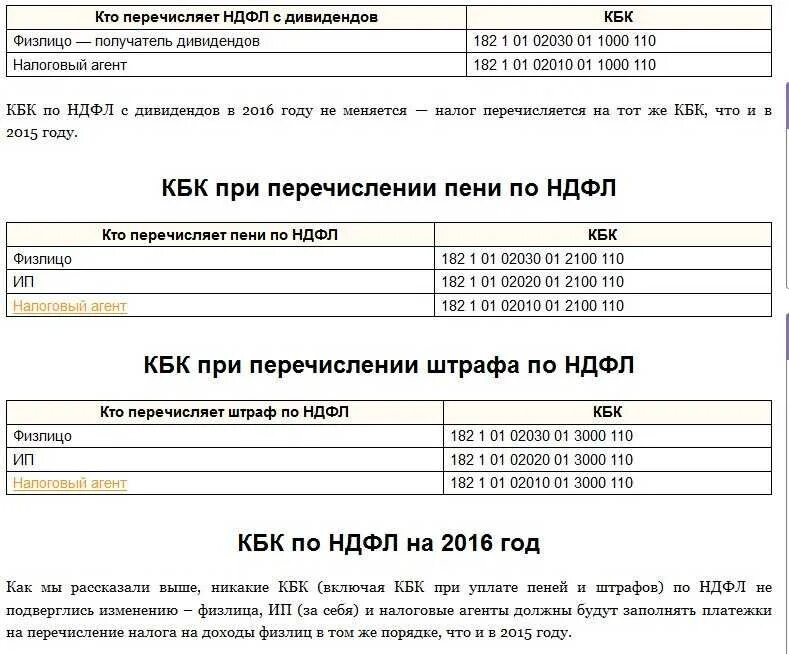 | Кто перечисляет НДФЛ с дивидендов | КБК |
|---|---|
| Физлицо — получатель дивидендов | 182 1 01 02030 01 1000 110 |
| Налоговый агент | 182 1 01 02010 01 1000 110 |

КБК по НДФЛ с дивидендов в 2016 году не меняется — налог перечисляется на тот же КБК, что и в 2015 году.

КБК при перечислении пени по НДФЛ

| Кто перечисляет пени по НДФЛ | КБК |
|---|---|
| Физлицо | 182 1 01 02030 01 2100 110 |
| ИП | 182 1 01 02020 01 2100 110 |
| Налоговый агент | 182 1 01 02010 01 2100 110 |

КБК при перечислении штрафа по НДФЛ

| Кто перечисляет штраф по НДФЛ | КБК |
|---|---|
| Физлицо | 182 1 01 02030 01 3000 110 |
| ИП | 182 1 01 02020 01 3000 110 |
| Налоговый агент | 182 1 01 02010 01 3000 110 |

КБК по НДФЛ на 2016 год

Как мы рассказали выше, никакие КБК (включая КБК при уплате пеней и штрафов) по НДФЛ не подверглись изменению – физлица, ИП (за себя) и налоговые агенты должны будут заполнять платежки на перечисление налога на доходы физлиц в том же порядке, что и в 2015 году.